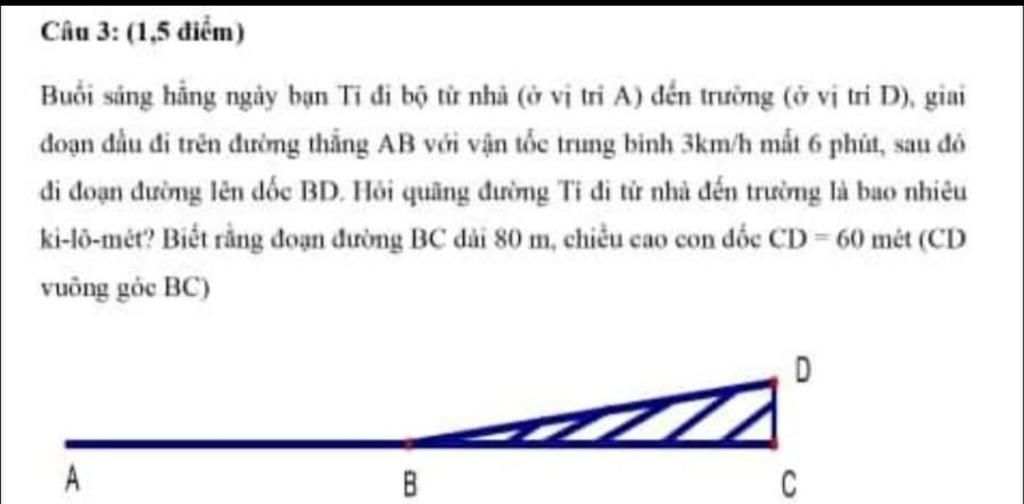 Câu 3: (1,5 điểm)

Buổi sáng hằng ngày bạn Tí đi bộ từ nhà (ở vị trí A) đến trường (ở vị trí D), giai đoạn đầu đi trên đường thẳng AB với vận tốc trung bình 3km/h mất 6 phút, sau đó đi đoạn đường lên dốc BD. Hỏi quãng đường Tí đi từ nhà đến trường là bao nhiêu ki-lô-mét? Biết rằng đoạn đường BC dài 80 m, chiều cao con dốc CD = 60 mét (CD vuông góc BC)

D
A
B
C